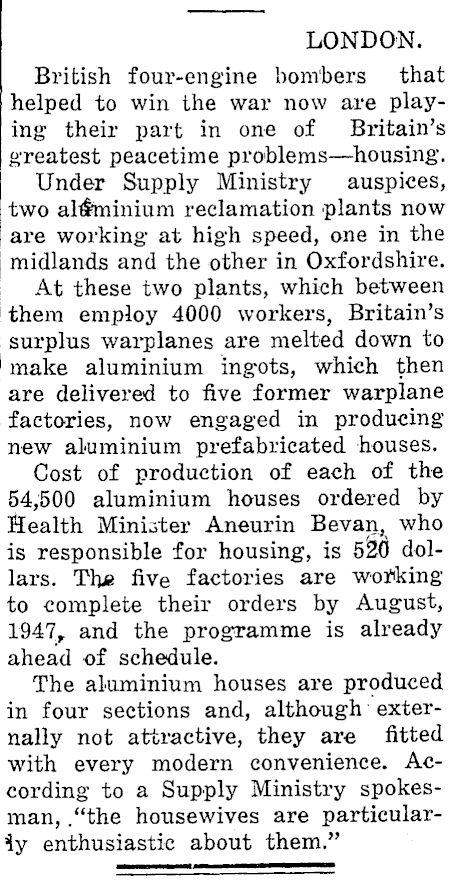 LONDON.

British four-engine bombers that helped to win the war now are playing their part in one of Britain's greatest peacetime problems—housing.

Under Supply Ministry auspices, two aluminium reclamation plants now are working at high speed, one in the midlands and the other in Oxfordshire.

At these two plants, which between them employ 4000 workers, Britain's surplus warplanes are melted down to make aluminium ingots, which then are delivered to five former warplane factories, now engaged in producing new aluminium prefabricated houses.

Cost of production of each of the 54,500 aluminium houses ordered by Health Minister Aneurin Bevan, who is responsible for housing, is 520 dollars. The five factories are working to complete their orders by August, 1947, and the programme is already ahead of schedule.

The aluminium houses are produced in four sections and, although externally not attractive, they are fitted with every modern convenience. According to a Supply Ministry spokesman, "the housewives are particularly enthusiastic about them."